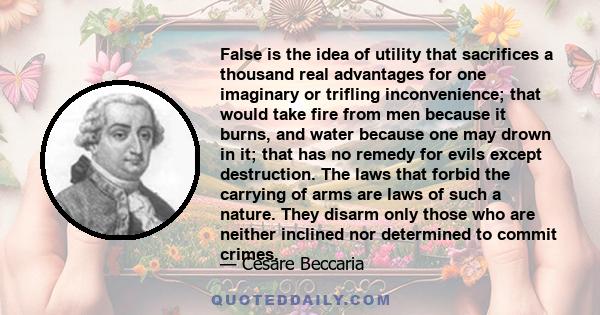 False is the idea of utility that sacrifices a thousand real advantages for one imaginary or trifling inconvenience; that would take fire from men because it burns, and water because one may drown in it; that has no remedy for evils except destruction. The laws that forbid the carrying of arms are laws of such a nature. They disarm only those who are neither inclined nor determined to commit crimes.

— Cesare Beccaria

QUOTEDDAILY.COM